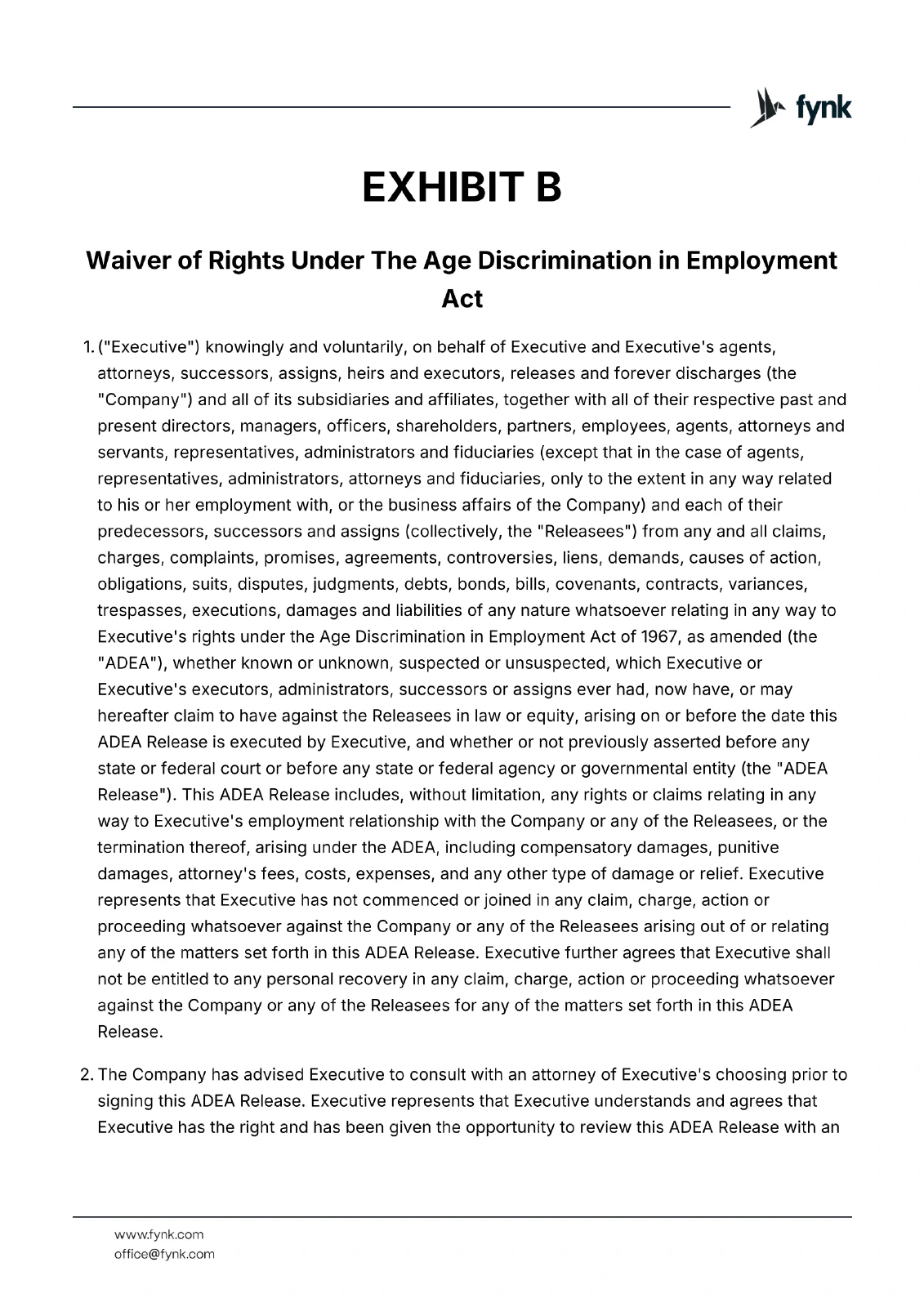 fynk

EXHIBIT B

Waiver of Rights Under The Age Discrimination in Employment Act

1. ("Executive") knowingly and voluntarily, on behalf of Executive and Executive's agents, attorneys, successors, assigns, heirs and executors, releases and forever discharges (the "Company") and all of its subsidiaries and affiliates, together with all of their respective past and present directors, managers, officers, shareholders, partners, employees, agents, attorneys and servants, representatives, administrators and fiduciaries (except that in the case of agents, representatives, administrators, attorneys and fiduciaries, only to the extent in any way related to his or her employment with, or the business affairs of the Company) and each of their predecessors, successors and assigns (collectively, the "Releasees") from any and all claims, charges, complaints, promises, agreements, controversies, liens, demands, causes of action, obligations, suits, disputes, judgments, debts, bonds, bills, covenants, contracts, variances, trespasses, executions, damages and liabilities of any nature whatsoever relating in any way to Executive's rights under the Age Discrimination in Employment Act of 1967, as amended (the "ADEA"), whether known or unknown, suspected or unsuspected, which Executive or Executive's executors, administrators, successors or assigns ever had, now have, or may hereafter claim to have against the Releasees in law or equity, arising on or before the date this ADEA Release is executed by Executive, and whether or not previously asserted before any state or federal court or before any state or federal agency or governmental entity (the "ADEA Release"). This ADEA Release includes, without limitation, any rights or claims relating in any way to Executive's employment relationship with the Company or any of the Releasees, or the termination thereof, arising under the ADEA, including compensatory damages, punitive damages, attorney's fees, costs, expenses, and any other type of damage or relief. Executive represents that Executive has not commenced or joined in any claim, charge, action or proceeding whatsoever against the Company or any of the Releasees arising out of or relating any of the matters set forth in this ADEA Release. Executive further agrees that Executive shall not be entitled to any personal recovery in any claim, charge, action or proceeding whatsoever against the Company or any of the Releasees for any of the matters set forth in this ADEA Release.

2. The Company has advised Executive to consult with an attorney of Executive's choosing prior to signing this ADEA Release. Executive represents that Executive understands and agrees that Executive has the right and has been given the opportunity to review this ADEA Release with an

www.fynk.com
office@fynk.com